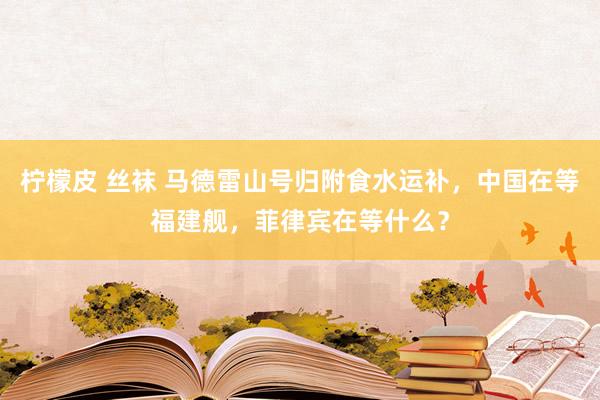 柠檬皮 丝袜 马德雷山号归附食水运补，中国在等福建舰，菲律宾在等什么？